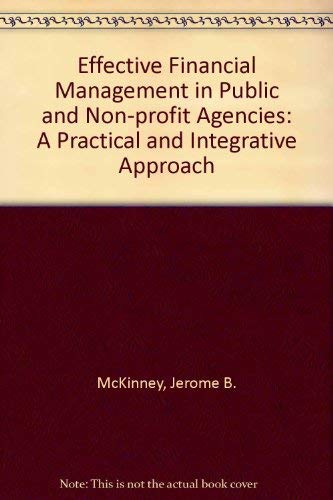 Effective Financial Management in Public and Non-profit Agencies: A Practical and Integrative Approach

McKinney, Jerome B.

Note: This is not the actual book cover